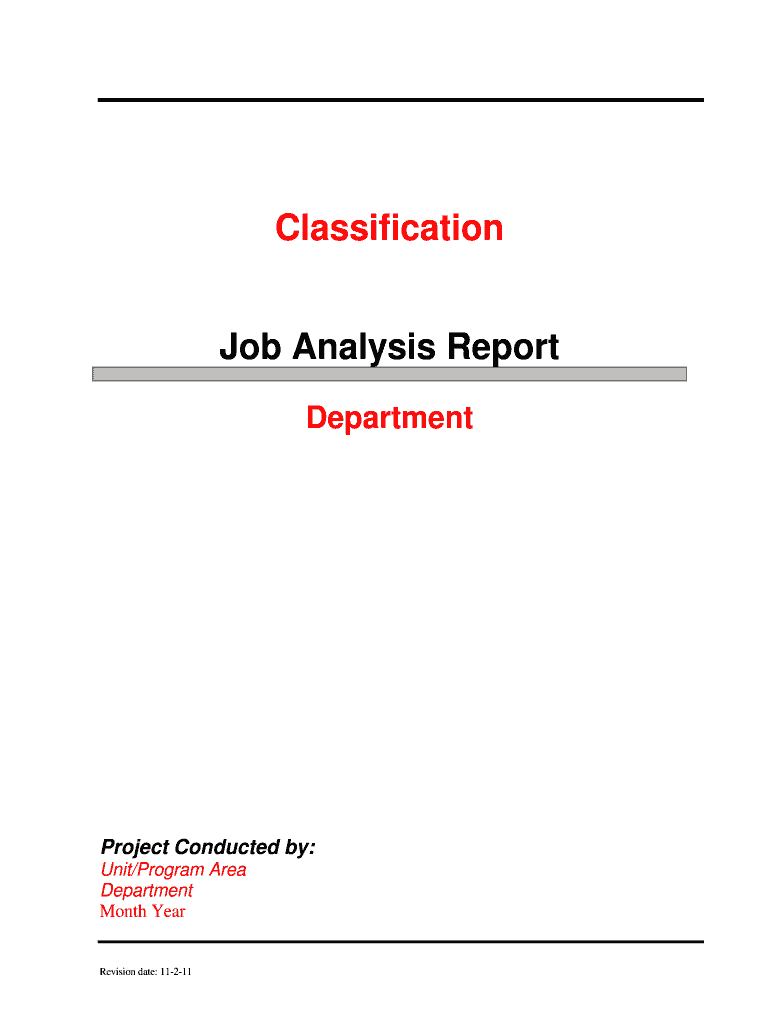 Classification

Job Analysis Report

Department

Project Conducted by:
Unit/Program Area
Department
Month Year

Revision date: 11-2-11